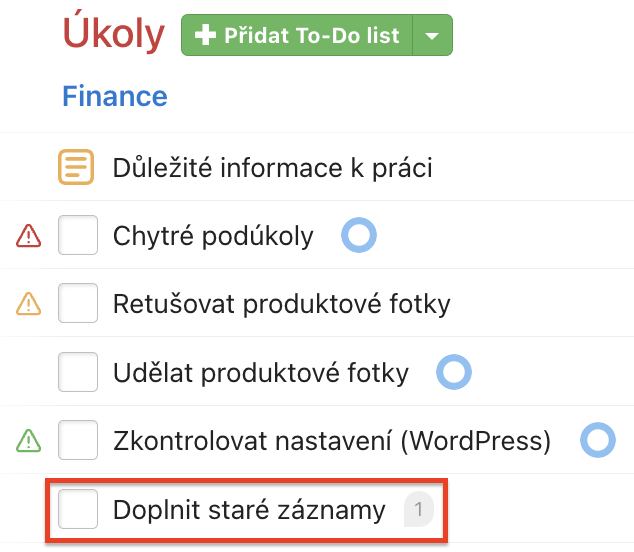 Úkoly
Přidat To-Do list

Finance

Důležité informace k práci

Chytré podúkoly

Retušovat produktové fotky

Udělat produktové fotky

Zkontrolovat nastavení (WordPress)

Doplnit staré záznamy 1